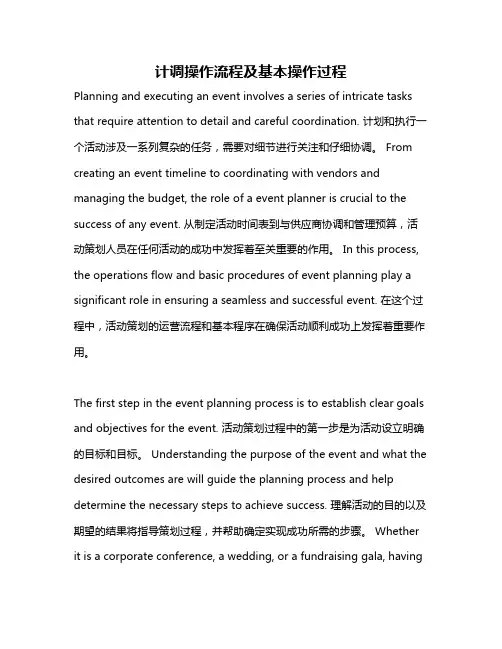 计调操作流程及基本操作过程

Planning and executing an event involves a series of intricate tasks that require attention to detail and careful coordination. 计划和执行一个活动涉及一系列复杂的任务，需要对细节进行关注和仔细协调。 From creating an event timeline to coordinating with vendors and managing the budget, the role of a event planner is crucial to the success of any event. 从制定活动时间表到与供应商协调和管理预算，活动策划人员在任何活动的成功中发挥着至关重要的作用。 In this process, the operations flow and basic procedures of event planning play a significant role in ensuring a seamless and successful event. 在这个过程中，活动策划的运营流程和基本程序在确保活动顺利成功上发挥着重要作用。

The first step in the event planning process is to establish clear goals and objectives for the event. 活动策划过程中的第一步是为活动设立明确的目标和目标。 Understanding the purpose of the event and what the desired outcomes are will guide the planning process and help determine the necessary steps to achieve success. 理解活动的目的以及期望的结果将指导策划过程，并帮助确定实现成功所需的步骤。 Whether it is a corporate conference, a wedding, or a fundraising gala, having